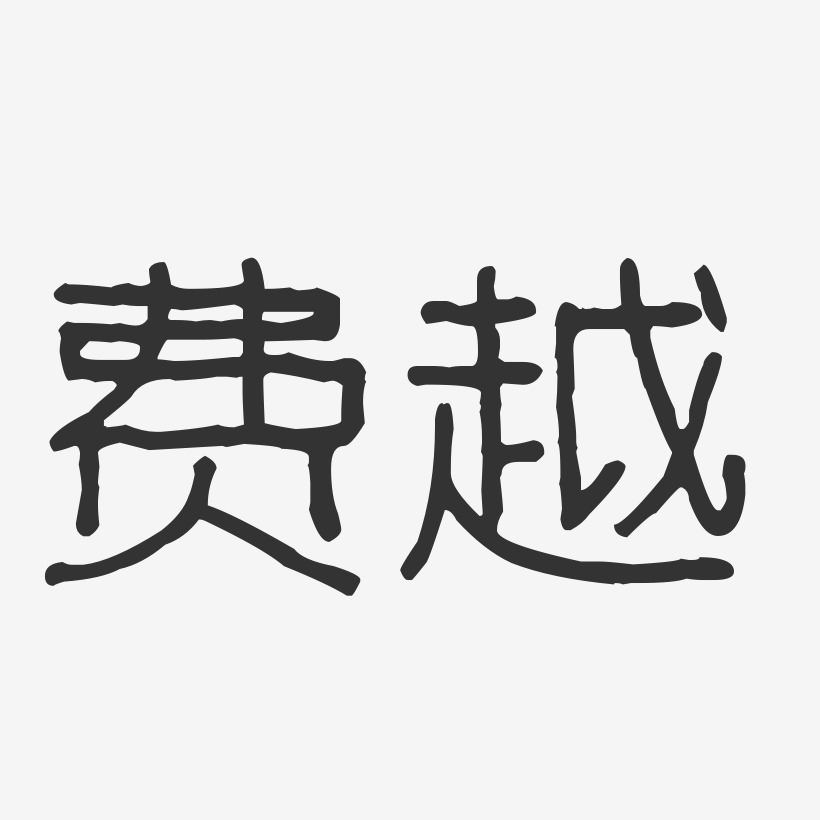 费越